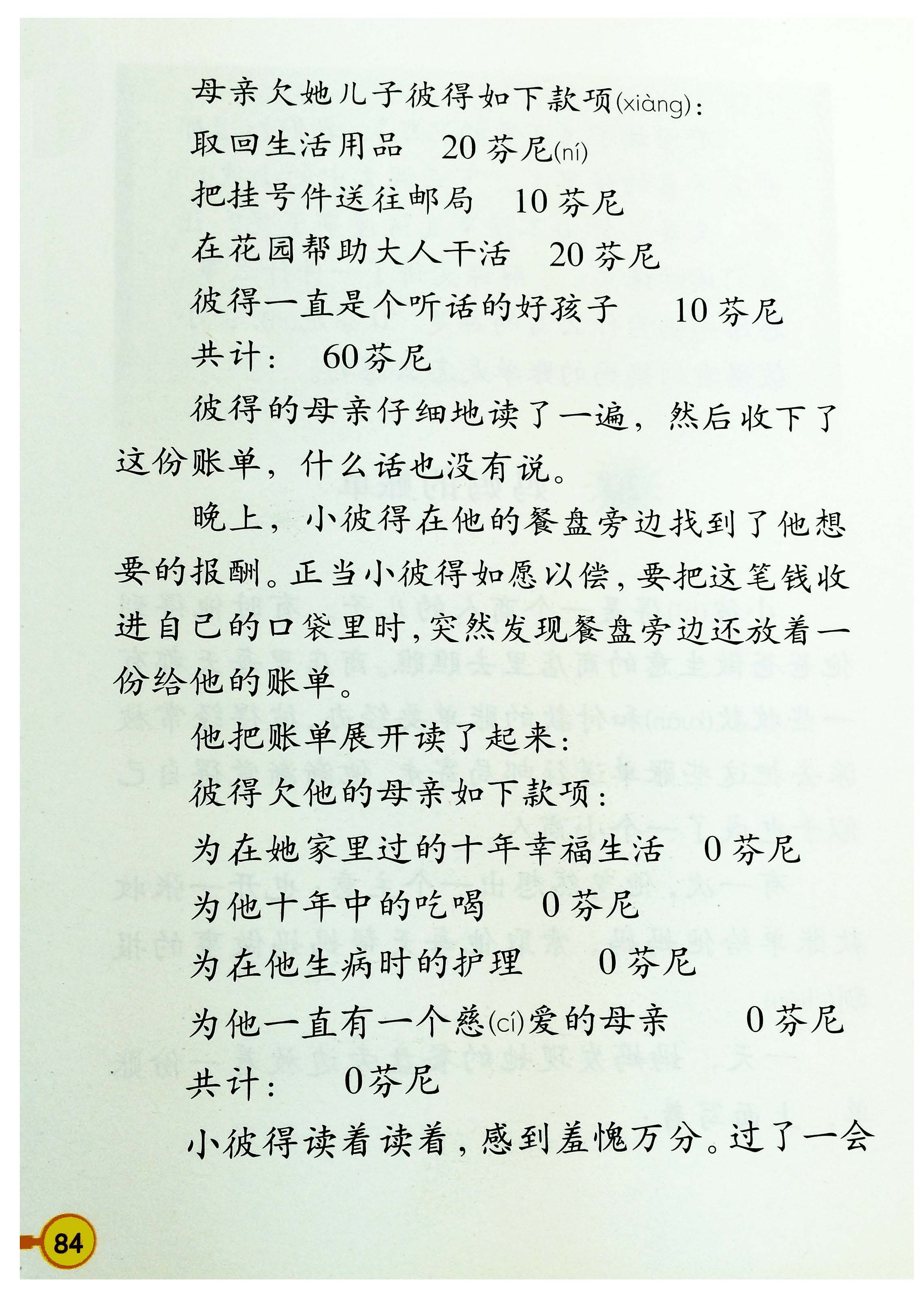 母亲欠她儿子彼得如下款项(xiàng)：

取回生活用品　20芬尼(ní)

把挂号件送往邮局　10芬尼

在花园帮助大人干活　20芬尼

彼得一直是个听话的好孩子　10芬尼

共计：　60芬尼

彼得的母亲仔细地读了一遍，然后收下了这份账单，什么话也没有说。

晚上，小彼得在他的餐盘旁边找到了他想要的报酬。正当小彼得如愿以偿，要把这笔钱收进自己的口袋里时，突然发现餐盘旁边还放着一份给他的账单。

他把账单展开读了起来：

彼得欠他的母亲如下款项：

为在她家里过的十年幸福生活　0芬尼

为他十年中的吃喝　0芬尼

为在他生病时的护理　0芬尼

为他一直有一个慈(cí)爱的母亲　0芬尼

共计：　0芬尼

小彼得读着读着，感到羞愧万分。过了一会

84